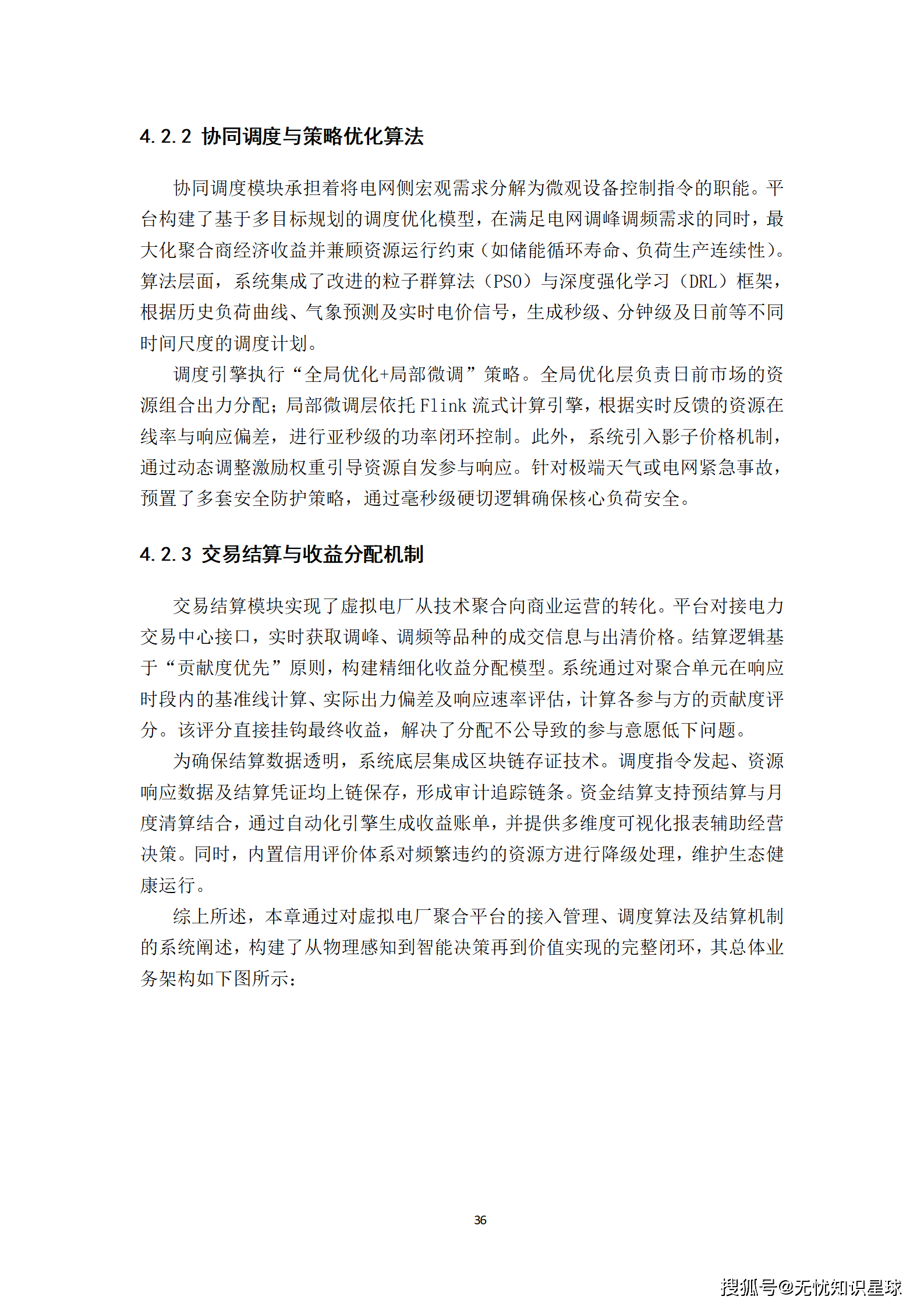 4.2.2 协同调度与策略优化算法

协同调度模块承担着将电网侧宏观需求分解为微观设备控制指令的职能。平台构建了基于多目标规划的调度优化模型，在满足电网调峰调频需求的同时，最大化聚合商经济收益并兼顾资源运行约束（如储能循环寿命、负荷生产连续性）。算法层面，系统集成了改进的粒子群算法（PSO）与深度强化学习（DRL）框架，根据历史负荷曲线、气象预测及实时电价信号，生成秒级、分钟级及日前等不同时间尺度的调度计划。

调度引擎执行“全局优化+局部微调”策略。全局优化层负责日前市场的资源组合出力分配；局部微调层依托 Flink 流式计算引擎，根据实时反馈的资源在线率与响应偏差，进行亚秒级的功率闭环控制。此外，系统引入影子价格机制，通过动态调整激励权重引导资源自发参与响应。针对极端天气或电网紧急事故，预置了多套安全防护策略，通过毫秒级硬切逻辑确保核心负荷安全。

4.2.3 交易结算与收益分配机制

交易结算模块实现了虚拟电厂从技术聚合向商业运营的转化。平台对接电力交易中心接口，实时获取调峰、调频等品种的成交信息与出清价格。结算逻辑基于“贡献度优先”原则，构建精细化收益分配模型。系统通过对聚合单元在响应时段内的基准线计算、实际出力偏差及响应速率评估，计算各参与方的贡献度评分。该评分直接挂钩最终收益，解决了分配不公导致的参与意愿低下问题。

为确保结算数据透明，系统底层集成区块链存证技术。调度指令发起、资源响应数据及结算凭证均上链保存，形成审计追踪链条。资金结算支持预结算与月度清算结合，通过自动化引擎生成收益账单，并提供多维度可视化报表辅助经营决策。同时，内置信用评价体系对频繁违约的资源方进行降级处理，维护生态健康运行。

综上所述，本章通过对虚拟电厂聚合平台的接入管理、调度算法及结算机制的系统阐述，构建了从物理感知到智能决策再到价值实现的完整闭环，其总体业务架构如下图所示：

36

搜狐号@无忧知识星球